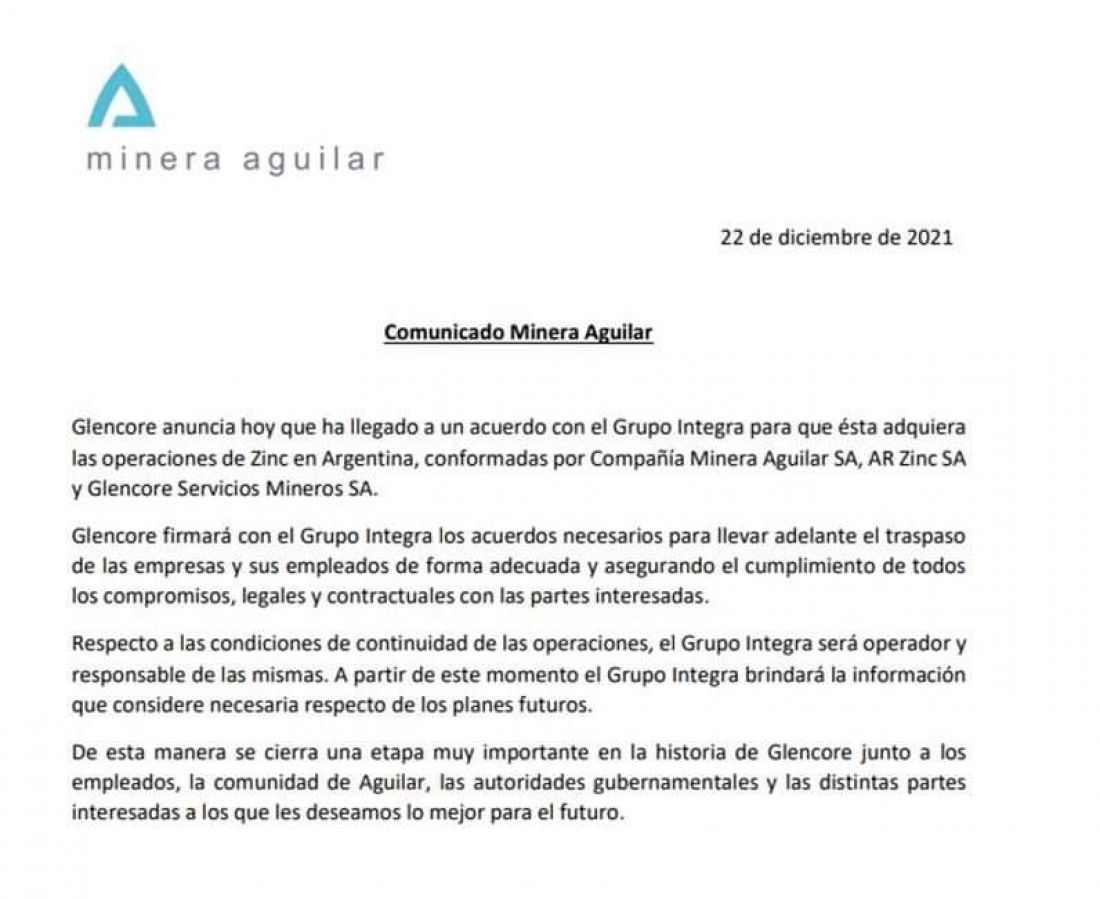 minera aguilar

22 de diciembre de 2021

Comunicado Minera Aguilar

Glencore anuncia hoy que ha llegado a un acuerdo con el Grupo Integra para que ésta adquiera las operaciones de Zinc en Argentina, conformadas por Compañía Minera Aguilar SA, AR Zinc SA y Glencore Servicios Mineros SA.

Glencore firmará con el Grupo Integra los acuerdos necesarios para llevar adelante el traspaso de las empresas y sus empleados de forma adecuada y asegurando el cumplimiento de todos los compromisos, legales y contractuales con las partes interesadas.

Respecto a las condiciones de continuidad de las operaciones, el Grupo Integra será operador y responsable de las mismas. A partir de este momento el Grupo Integra brindará la información que considere necesaria respecto de los planes futuros.

De esta manera se cierra una etapa muy importante en la historia de Glencore junto a los empleados, la comunidad de Aguilar, las autoridades gubernamentales y las distintas partes interesadas a los que les deseamos lo mejor para el futuro.